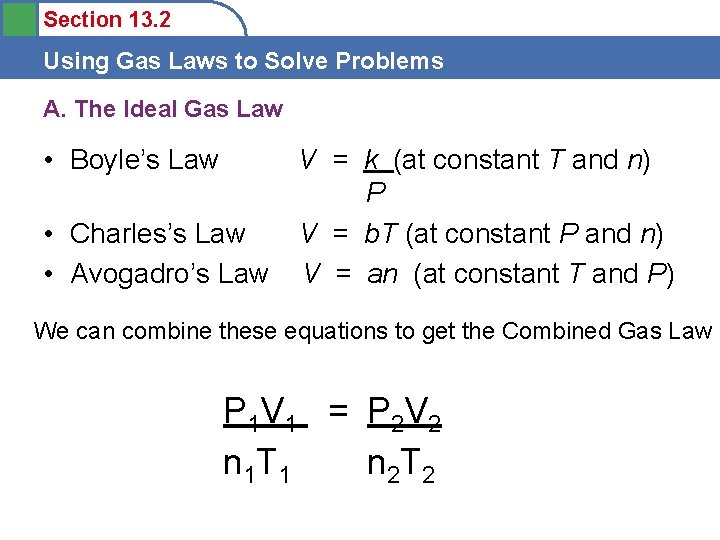 Section 13.2

Using Gas Laws to Solve Problems

A. The Ideal Gas Law

• Boyle's Law $V = \frac{k}{P}$ (at constant $T$ and $n$)

• Charles's Law $V = bT$ (at constant $P$ and $n$)

• Avogadro's Law $V = an$ (at constant $T$ and $P$)

We can combine these equations to get the Combined Gas Law

$\frac{P_1V_1}{n_1T_1} = \frac{P_2V_2}{n_2T_2}$